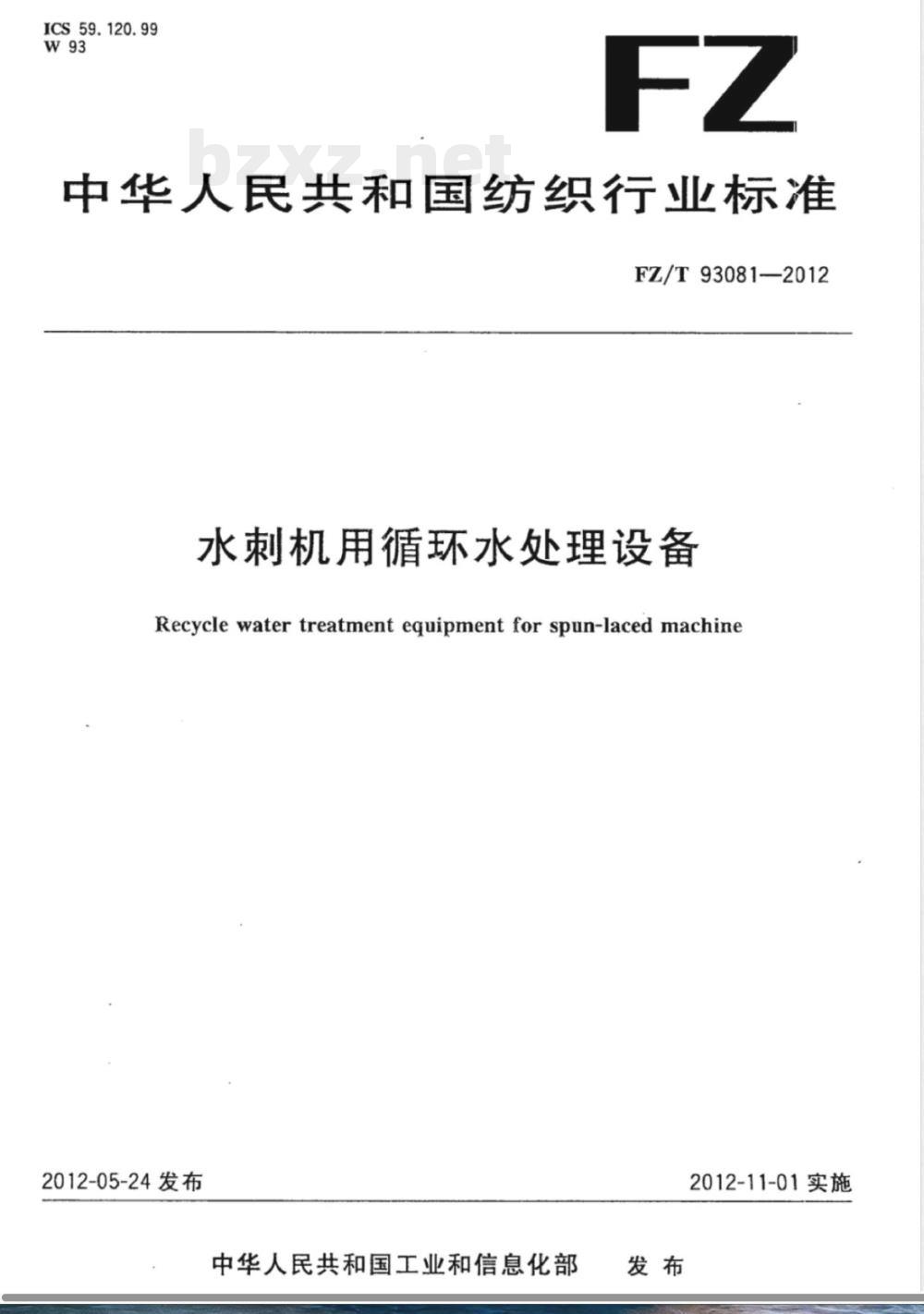 ICS 59.120.99
W 93

FZ

bzxz.net

中华人民共和国纺织行业标准

FZ/T 93081—2012

水刺机用循环水处理设备

Recycle water treatment equipment for spun-laced machine

2012-05-24 发布

2012-11-01 实施

中华人民共和国工业和信息化部 发布